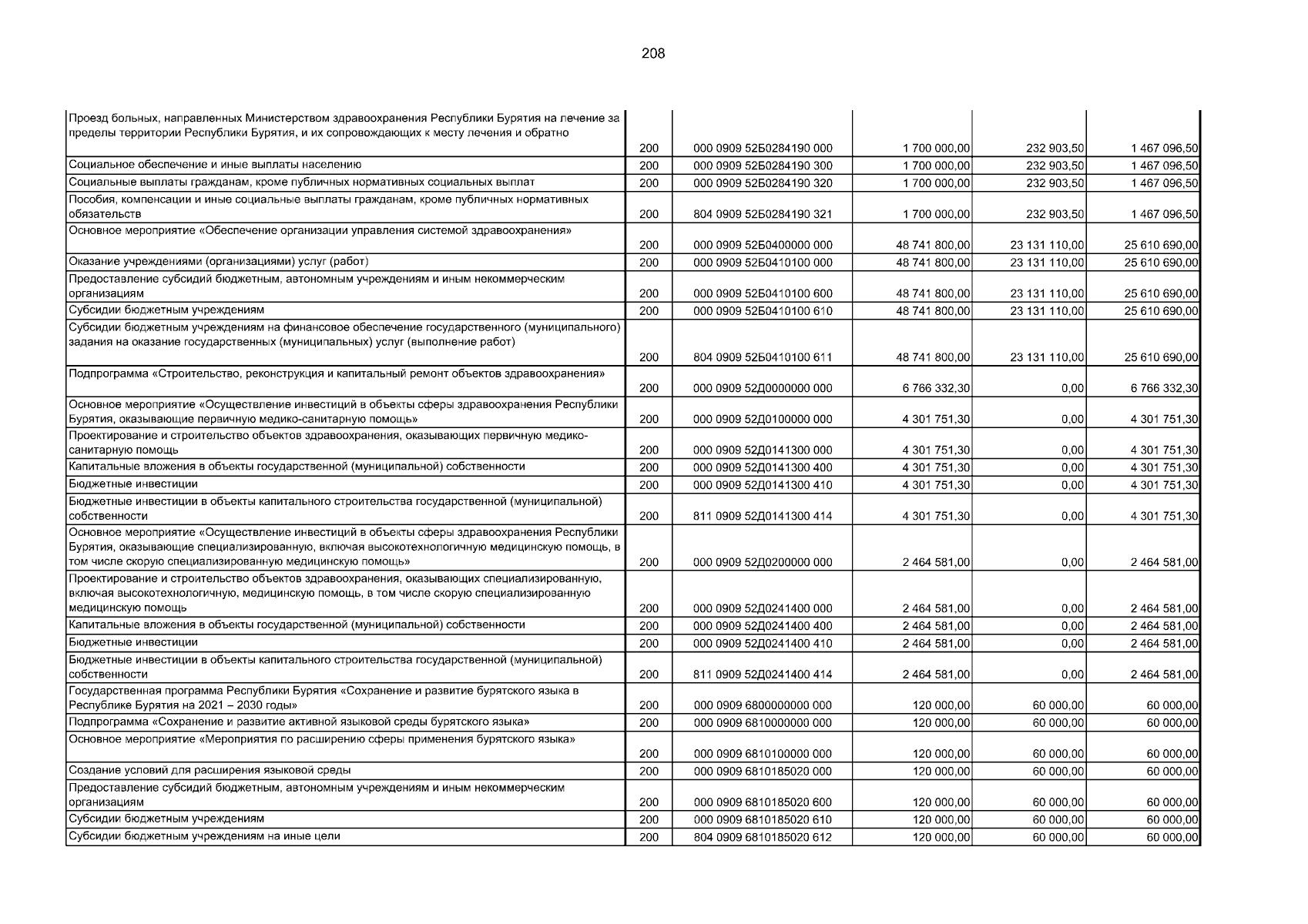 208

| | | | | | |
|---|---|---|---|---|---|
| Проезд больных, направленных Министерством здравоохранения Республики Бурятия на лечение за пределы территории Республики Бурятия, и их сопровождающих к месту лечения и обратно | 200 | 000 0909 52Б0284190 000 | 1 700 000,00 | 232 903,50 | 1 467 096,50 |
| Социальное обеспечение и иные выплаты населению | 200 | 000 0909 52Б0284190 300 | 1 700 000,00 | 232 903,50 | 1 467 096,50 |
| Социальные выплаты гражданам, кроме публичных нормативных социальных выплат | 200 | 000 0909 52Б0284190 320 | 1 700 000,00 | 232 903,50 | 1 467 096,50 |
| Пособия, компенсации и иные социальные выплаты гражданам, кроме публичных нормативных обязательств | 200 | 804 0909 52Б0284190 321 | 1 700 000,00 | 232 903,50 | 1 467 096,50 |
| Основное мероприятие «Обеспечение организации управления системой здравоохранения» | 200 | 000 0909 52Б0400000 000 | 48 741 800,00 | 23 131 110,00 | 25 610 690,00 |
| Оказание учреждениями (организациями) услуг (работ) | 200 | 000 0909 52Б0410100 000 | 48 741 800,00 | 23 131 110,00 | 25 610 690,00 |
| Предоставление субсидий бюджетным, автономным учреждениям и иным некоммерческим организациям | 200 | 000 0909 52Б0410100 600 | 48 741 800,00 | 23 131 110,00 | 25 610 690,00 |
| Субсидии бюджетным учреждениям | 200 | 000 0909 52Б0410100 610 | 48 741 800,00 | 23 131 110,00 | 25 610 690,00 |
| Субсидии бюджетным учреждениям на финансовое обеспечение государственного (муниципального) задания на оказание государственных (муниципальных) услуг (выполнение работ) | 200 | 804 0909 52Б0410100 611 | 48 741 800,00 | 23 131 110,00 | 25 610 690,00 |
| Подпрограмма «Строительство, реконструкция и капитальный ремонт объектов здравоохранения» | 200 | 000 0909 52Д0000000 000 | 6 766 332,30 | 0,00 | 6 766 332,30 |
| Основное мероприятие «Осуществление инвестиций в объекты сферы здравоохранения Республики Бурятия, оказывающие первичную медико-санитарную помощь» | 200 | 000 0909 52Д0100000 000 | 4 301 751,30 | 0,00 | 4 301 751,30 |
| Проектирование и строительство объектов здравоохранения, оказывающих первичную медико-санитарную помощь | 200 | 000 0909 52Д0141300 000 | 4 301 751,30 | 0,00 | 4 301 751,30 |
| Капитальные вложения в объекты государственной (муниципальной) собственности | 200 | 000 0909 52Д0141300 400 | 4 301 751,30 | 0,00 | 4 301 751,30 |
| Бюджетные инвестиции | 200 | 000 0909 52Д0141300 410 | 4 301 751,30 | 0,00 | 4 301 751,30 |
| Бюджетные инвестиции в объекты капитального строительства государственной (муниципальной) собственности | 200 | 811 0909 52Д0141300 414 | 4 301 751,30 | 0,00 | 4 301 751,30 |
| Основное мероприятие «Осуществление инвестиций в объекты сферы здравоохранения Республики Бурятия, оказывающие специализированную, включая высокотехнологичную медицинскую помощь, в том числе скорую специализированную медицинскую помощь» | 200 | 000 0909 52Д0200000 000 | 2 464 581,00 | 0,00 | 2 464 581,00 |
| Проектирование и строительство объектов здравоохранения, оказывающих специализированную, включая высокотехнологичную, медицинскую помощь, в том числе скорую специализированную медицинскую помощь | 200 | 000 0909 52Д0241400 000 | 2 464 581,00 | 0,00 | 2 464 581,00 |
| Капитальные вложения в объекты государственной (муниципальной) собственности | 200 | 000 0909 52Д0241400 400 | 2 464 581,00 | 0,00 | 2 464 581,00 |
| Бюджетные инвестиции | 200 | 000 0909 52Д0241400 410 | 2 464 581,00 | 0,00 | 2 464 581,00 |
| Бюджетные инвестиции в объекты капитального строительства государственной (муниципальной) собственности | 200 | 811 0909 52Д0241400 414 | 2 464 581,00 | 0,00 | 2 464 581,00 |
| Государственная программа Республики Бурятия «Сохранение и развитие бурятского языка в Республике Бурятия на 2021 – 2030 годы» | 200 | 000 0909 6800000000 000 | 120 000,00 | 60 000,00 | 60 000,00 |
| Подпрограмма «Сохранение и развитие активной языковой среды бурятского языка» | 200 | 000 0909 6810000000 000 | 120 000,00 | 60 000,00 | 60 000,00 |
| Основное мероприятие «Мероприятия по расширению сферы применения бурятского языка» | 200 | 000 0909 6810100000 000 | 120 000,00 | 60 000,00 | 60 000,00 |
| Создание условий для расширения языковой среды | 200 | 000 0909 6810185020 000 | 120 000,00 | 60 000,00 | 60 000,00 |
| Предоставление субсидий бюджетным, автономным учреждениям и иным некоммерческим организациям | 200 | 000 0909 6810185020 600 | 120 000,00 | 60 000,00 | 60 000,00 |
| Субсидии бюджетным учреждениям | 200 | 000 0909 6810185020 610 | 120 000,00 | 60 000,00 | 60 000,00 |
| Субсидии бюджетным учреждениям на иные цели | 200 | 804 0909 6810185020 612 | 120 000,00 | 60 000,00 | 60 000,00 |